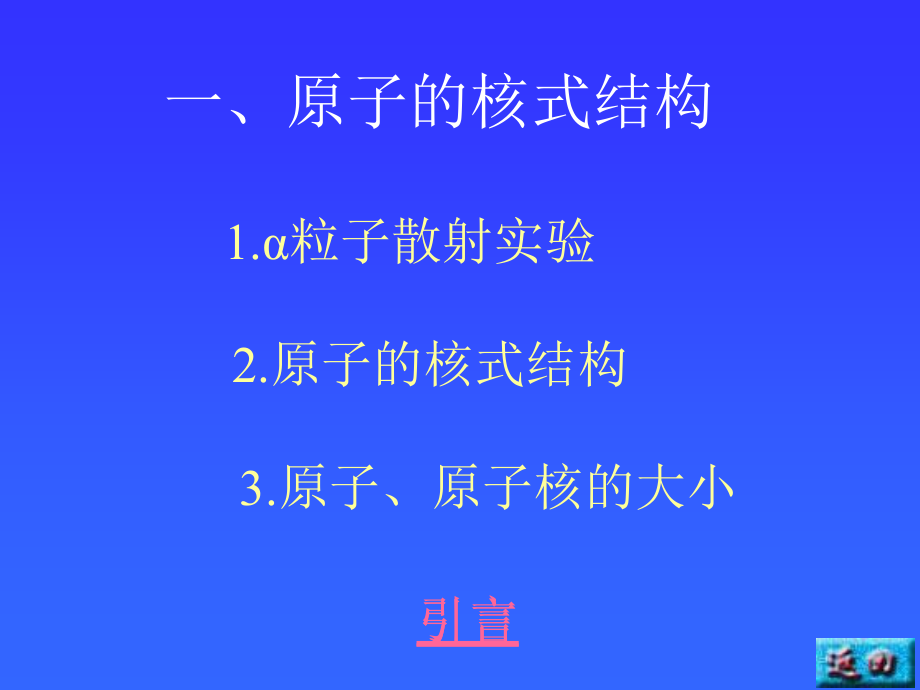 一、原子的核式结构

1.α粒子散射实验

2.原子的核式结构

3.原子、原子核的大小

引言

返回